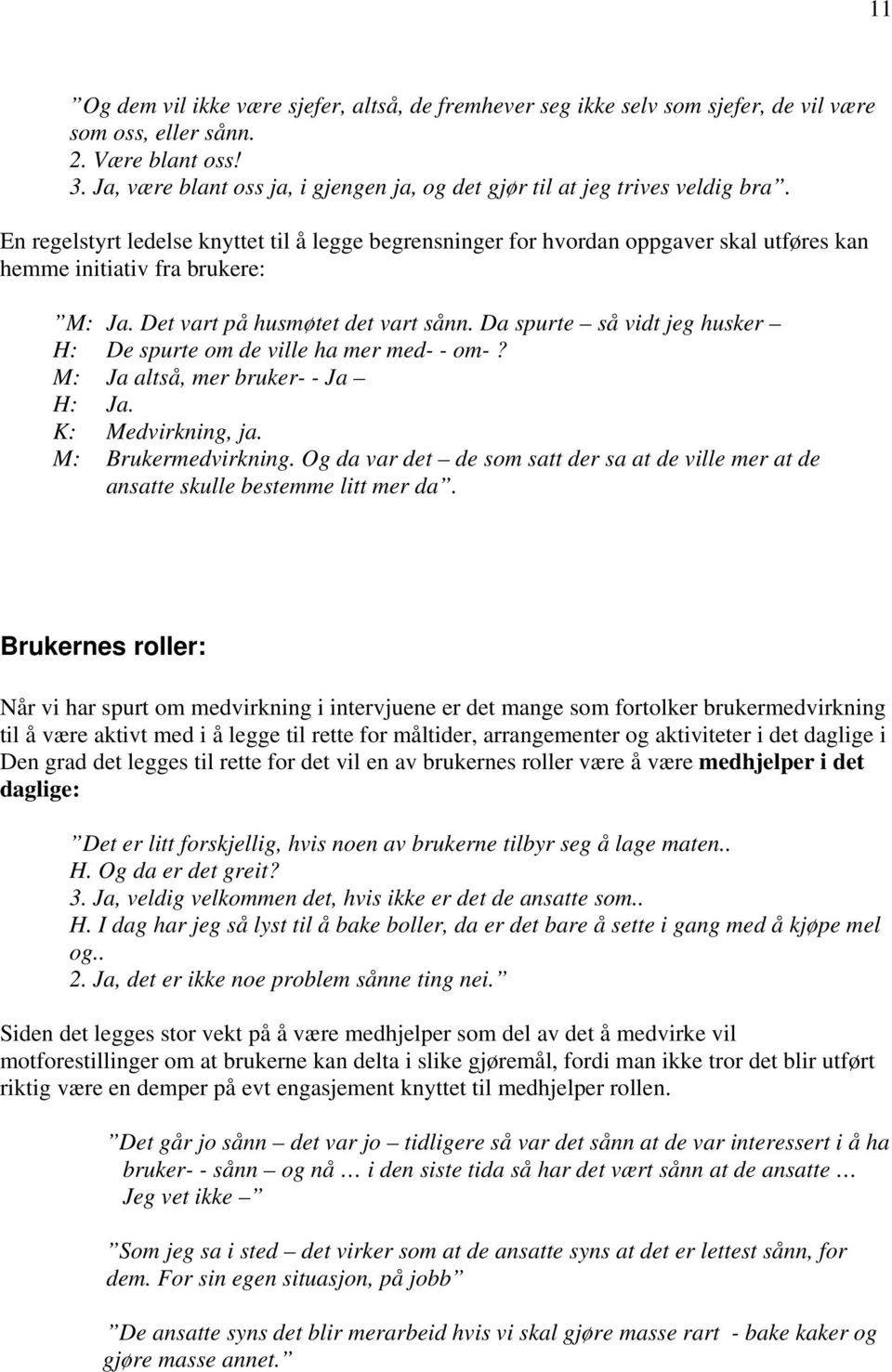 11

”Og dem vil ikke være sjefer, altså, de fremhever seg ikke selv som sjefer, de vil være som oss, eller sånn.
2. Være blant oss!
3. Ja, være blant oss ja, i gjengen ja, og det gjør til at jeg trives veldig bra”.

En regelstyrt ledelse knyttet til å legge begrensninger for hvordan oppgaver skal utføres kan hemme initiativ fra brukere:

”M: Ja. Det vart på husmøtet det vart sånn. Da spurte – så vidt jeg husker –
H: De spurte om de ville ha mer med- - om-?
M: Ja altså, mer bruker- - Ja –
H: Ja.
K: Medvirkning, ja.
M: Brukermedvirkning. Og da var det – de som satt der sa at de ville mer at de ansatte skulle bestemme litt mer da”.

Brukernes roller:

Når vi har spurt om medvirkning i intervjuene er det mange som fortolker brukermedvirkning til å være aktivt med i å legge til rette for måltider, arrangementer og aktiviteter i det daglige i Den grad det legges til rette for det vil en av brukernes roller være å være medhjelper i det daglige:

”Det er litt forskjellig, hvis noen av brukerne tilbyr seg å lage maten..
H. Og da er det greit?
3. Ja, veldig velkommen det, hvis ikke er det de ansatte som..
H. I dag har jeg så lyst til å bake boller, da er det bare å sette i gang med å kjøpe mel og..
2. Ja, det er ikke noe problem sånne ting nei.”

Siden det legges stor vekt på å være medhjelper som del av det å medvirke vil motforestillinger om at brukerne kan delta i slike gjøremål, fordi man ikke tror det blir utført riktig være en demper på evt engasjement knyttet til medhjelper rollen.

”Det går jo sånn – det var jo – tidligere så var det sånn at de var interessert i å ha bruker- - sånn – og nå … i den siste tida så har det vært sånn at de ansatte … Jeg vet ikke –”

”Som jeg sa i sted – det virker som at de ansatte syns at det er lettest sånn, for dem. For sin egen situasjon, på jobb”

”De ansatte syns det blir merarbeid hvis vi skal gjøre masse rart - bake kaker og gjøre masse annet.”